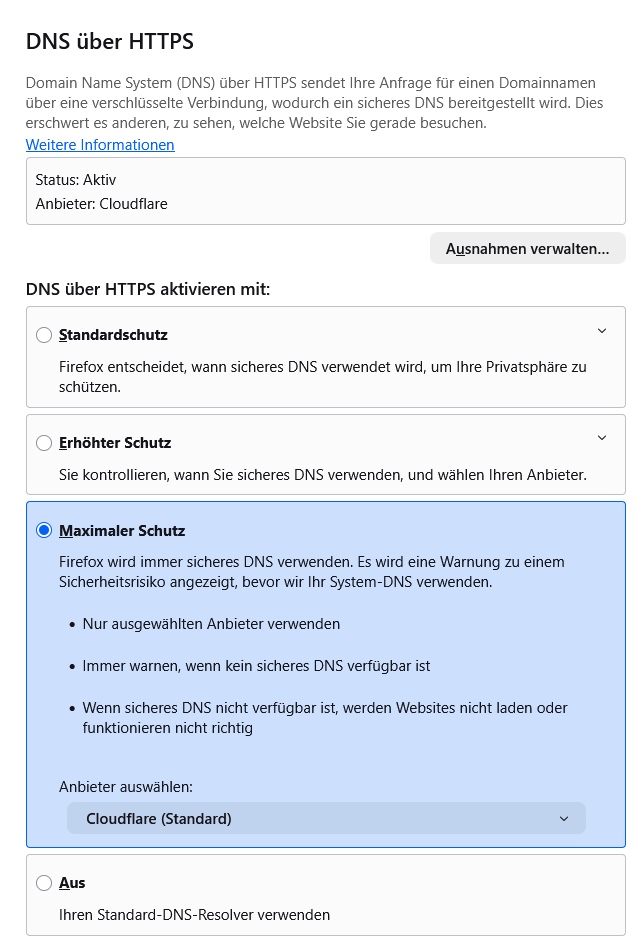 DNS über HTTPS

Domain Name System (DNS) über HTTPS sendet Ihre Anfrage für einen Domainnamen über eine verschlüsselte Verbindung, wodurch ein sicheres DNS bereitgestellt wird. Dies erschwert es anderen, zu sehen, welche Website Sie gerade besuchen.
Weitere Informationen

Status: Aktiv
Anbieter: Cloudflare

Ausnahmen verwalten...

DNS über HTTPS aktivieren mit:

Standardschutz

Firefox entscheidet, wann sicheres DNS verwendet wird, um Ihre Privatsphäre zu schützen.

Erhöhter Schutz

Sie kontrollieren, wann Sie sicheres DNS verwenden, und wählen Ihren Anbieter.

Maximaler Schutz

Firefox wird immer sicheres DNS verwenden. Es wird eine Warnung zu einem Sicherheitsrisiko angezeigt, bevor wir Ihr System-DNS verwenden.

• Nur ausgewählten Anbieter verwenden

• Immer warnen, wenn kein sicheres DNS verfügbar ist

• Wenn sicheres DNS nicht verfügbar ist, werden Websites nicht laden oder funktionieren nicht richtig

Anbieter auswählen:
Cloudflare (Standard)

Aus

Ihren Standard-DNS-Resolver verwenden